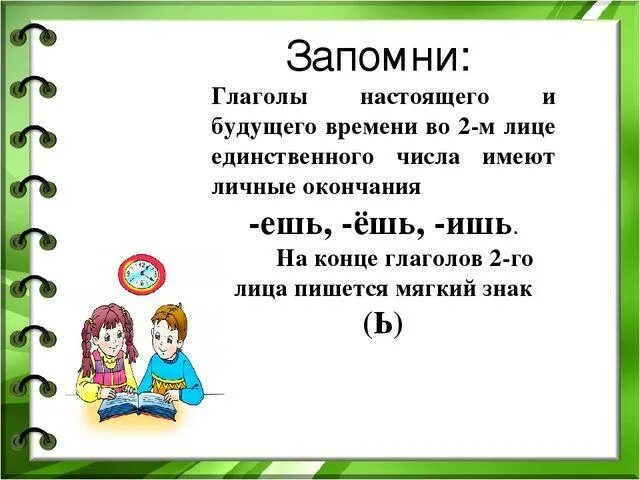 Запомни:

Глаголы настоящего и будущего времени во 2-м лице единственного числа имеют личные окончания

-ешь, -ёшь, -ишь.

На конце глаголов 2-го лица пишется мягкий знак

(Ь)